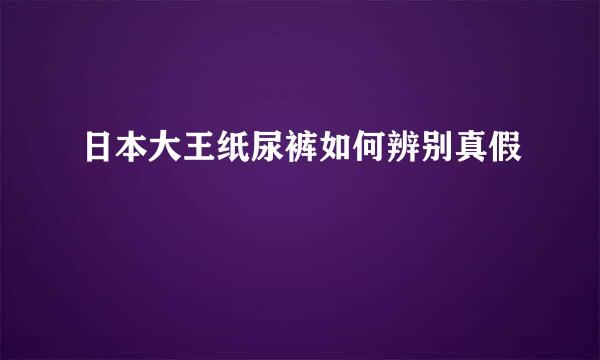 日本大王纸尿裤如何辨别真假